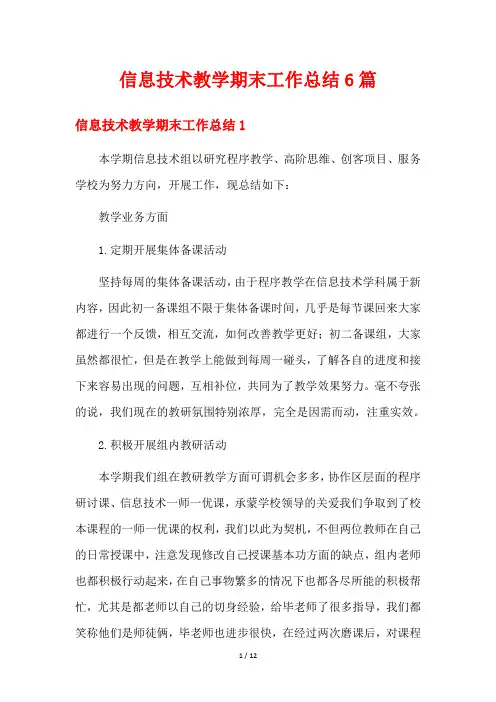 信息技术教学期末工作总结6篇

信息技术教学期末工作总结1

本学期信息技术组以研究程序教学、高阶思维、创客项目、服务学校为努力方向，开展工作，现总结如下：

教学业务方面

1.定期开展集体备课活动

坚持每周的集体备课活动，由于程序教学在信息技术学科属于新内容，因此初一备课组不限于集体备课时间，几乎是每节课回来大家都进行一个反馈，相互交流，如何改善教学更好；初二备课组，大家虽然都很忙，但是在教学上能做到每周一碰头，了解各自的进度和接下来容易出现的问题，互相补位，共同为了教学效果努力。毫不夸张的说，我们现在的教研氛围特别浓厚，完全是因需而动，注重实效。

2.积极开展组内教研活动

本学期我们组在教研教学方面可谓机会多多，协作区层面的程序研讨课、信息技术一师一优课，承蒙学校领导的关爱我们争取到了校本课程的一师一优课的权利，我们以此为契机，不但两位教师在自己的日常授课中，注意发现修改自己授课基本功方面的缺点，组内老师也都积极行动起来，在自己事物繁多的情况下也都各尽所能的积极帮忙，尤其是都老师以自己的切身经验，给毕老师了很多指导，我们都笑称他们是师徒俩，毕老师也进步很快，在经过两次磨课后，对课程

1 / 12